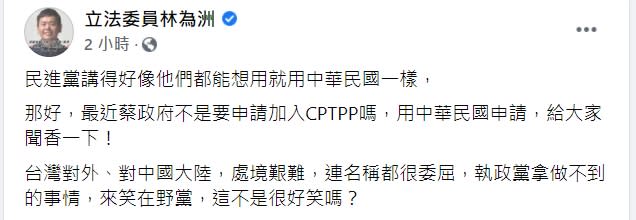 立法委員林為洲
2 小時 ·

民進黨講得好像他們都能想用就用中華民國一樣，

那好，最近蔡政府不是要申請加入CPTPP嗎，用中華民國申請，給大家聞香一下！

台灣對外、對中國大陸，處境艱難，連名稱都很委屈，執政黨拿做不到的事情，來笑在野黨，這不是很好笑嗎？